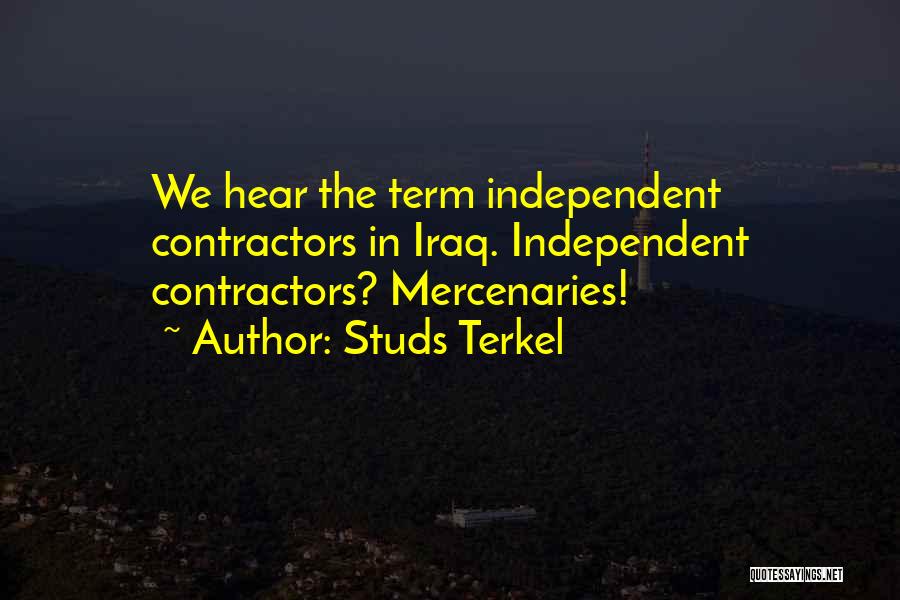 We hear the term independent contractors in Iraq. Independent contractors? Mercenaries!
~ Author: Studs Terkel

QUOTESSAYINGS.NET